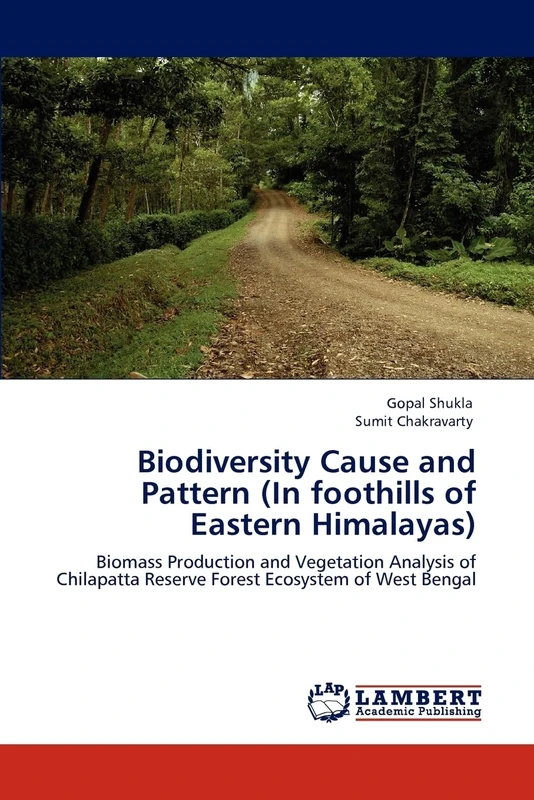 Gopal Shukla
Sumit Chakravarty

Biodiversity Cause and Pattern (In foothills of Eastern Himalayas)

Biomass Production and Vegetation Analysis of Chilapatta Reserve Forest Ecosystem of West Bengal

LAP
LAMBERT
Academic Publishing